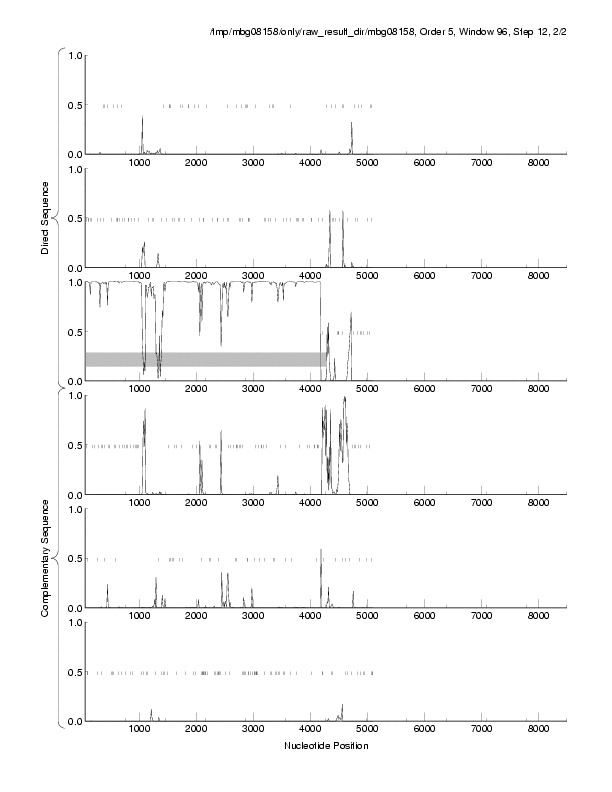 /tmp/mbg08158/only/raw_result_dir/mbg08158, Order 5, Window 96, Step 12, 2/2

Direct Sequence

1.0
0.5
0.0
1000 2000 3000 4000 5000 6000 7000 8000

1.0
0.5
0.0
1000 2000 3000 4000 5000 6000 7000 8000

1.0
0.5
0.0
1000 2000 3000 4000 5000 6000 7000 8000

Complementary Sequence

1.0
0.5
0.0
1000 2000 3000 4000 5000 6000 7000 8000

1.0
0.5
0.0
1000 2000 3000 4000 5000 6000 7000 8000

1.0
0.5
0.0
1000 2000 3000 4000 5000 6000 7000 8000

Nucleotide Position